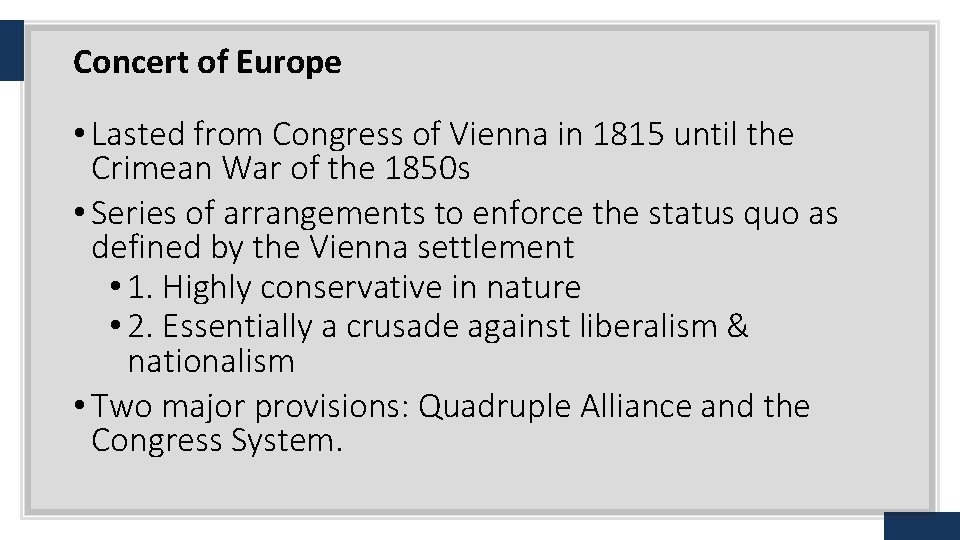 Concert of Europe

• Lasted from Congress of Vienna in 1815 until the Crimean War of the 1850s
• Series of arrangements to enforce the status quo as defined by the Vienna settlement
• 1. Highly conservative in nature
• 2. Essentially a crusade against liberalism & nationalism
• Two major provisions: Quadruple Alliance and the Congress System.